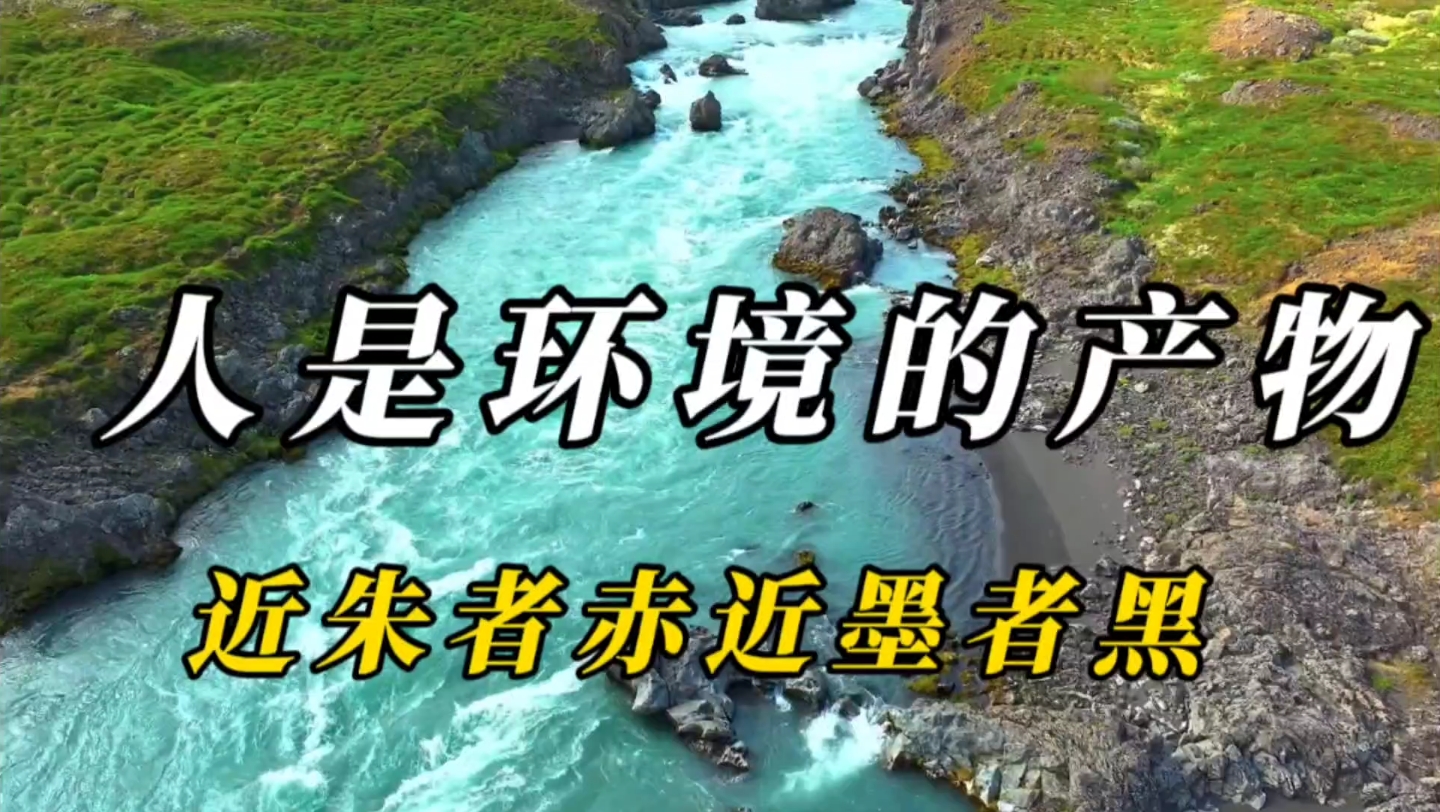 人是环境的产物

近朱者赤近墨者黑